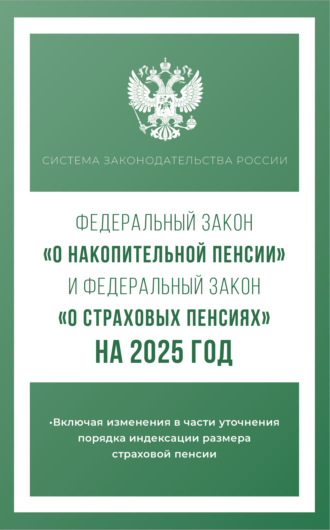 СИСТЕМА ЗАКОНОДАТЕЛЬСТВА РОССИИ

ФЕДЕРАЛЬНЫЙ ЗАКОН
«О НАКОПИТЕЛЬНОЙ ПЕНСИИ»
И ФЕДЕРАЛЬНЫЙ ЗАКОН
«О СТРАХОВЫХ ПЕНСИЯХ»
НА 2025 ГОД

•Включая изменения в части уточнения порядка индексации размера страховой пенсии